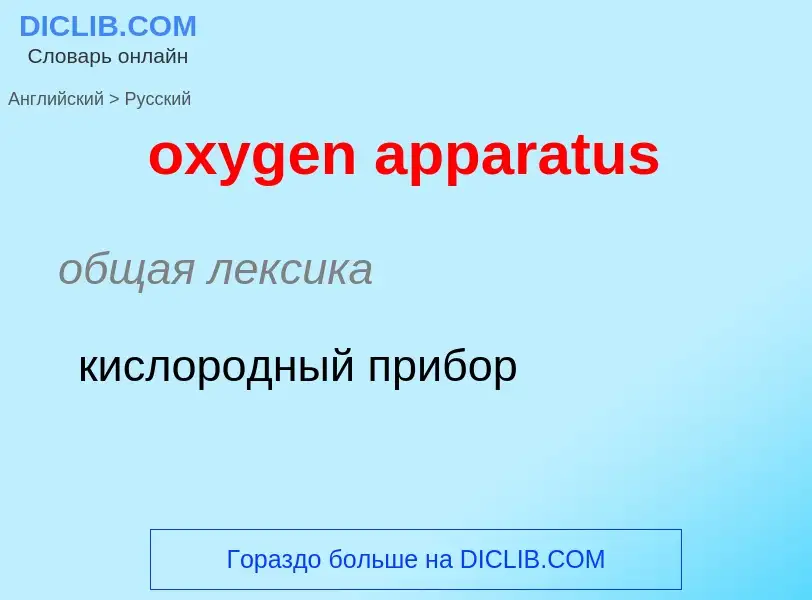 DICLIB.COM
Словарь онлайн

Английский > Русский

oxygen apparatus

общая лексика

кислородный прибор

Гораздо больше на DICLIB.COM